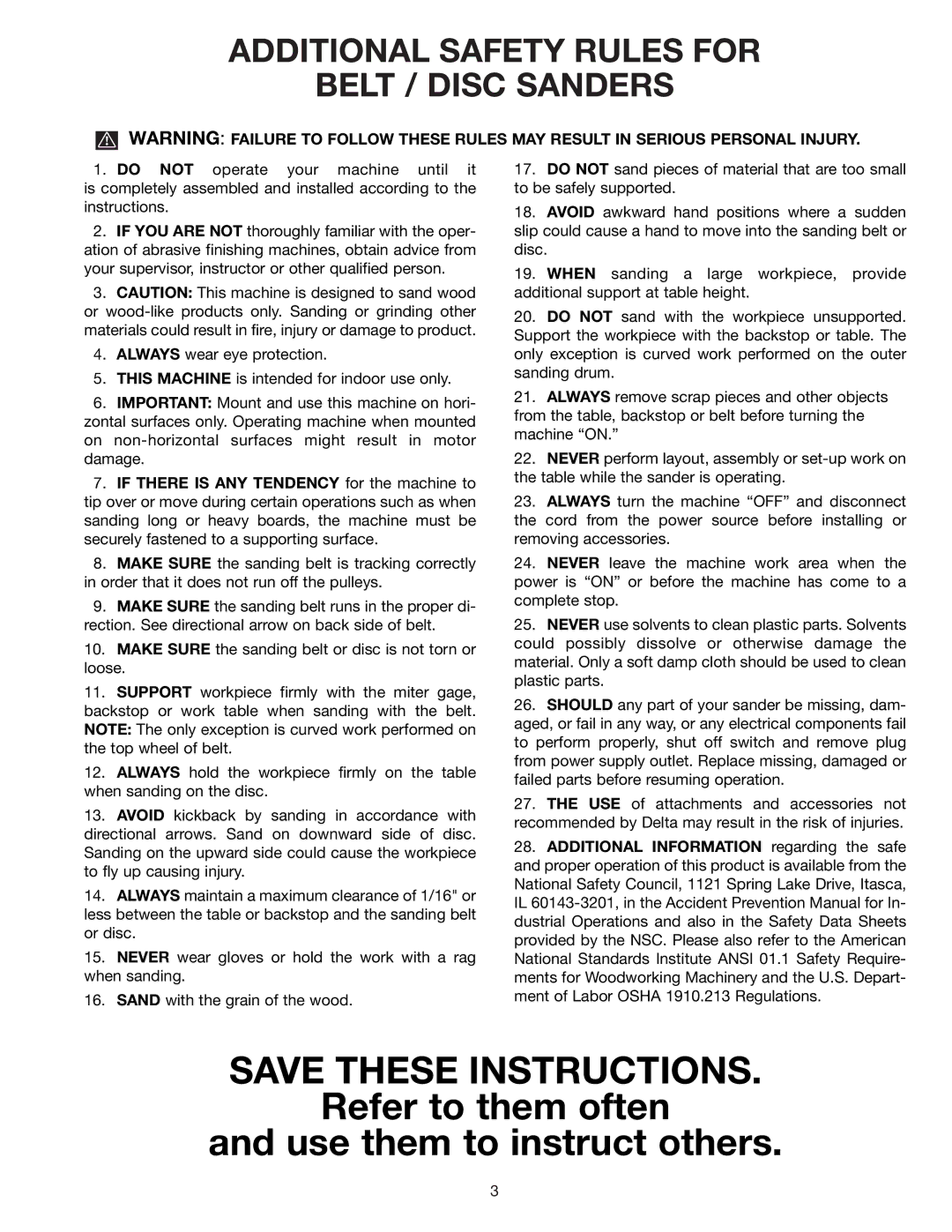 ADDITIONAL SAFETY RULES FOR BELT / DISC SANDERS

WARNING: FAILURE TO FOLLOW THESE RULES MAY RESULT IN SERIOUS PERSONAL INJURY.

1. DO NOT operate your machine until it is completely assembled and installed according to the instructions.

2. IF YOU ARE NOT thoroughly familiar with the operation of abrasive finishing machines, obtain advice from your supervisor, instructor or other qualified person.

3. CAUTION: This machine is designed to sand wood or wood-like products only. Sanding or grinding other materials could result in fire, injury or damage to product.

4. ALWAYS wear eye protection.

5. THIS MACHINE is intended for indoor use only.

6. IMPORTANT: Mount and use this machine on horizontal surfaces only. Operating machine when mounted on non-horizontal surfaces might result in motor damage.

7. IF THERE IS ANY TENDENCY for the machine to tip over or move during certain operations such as when sanding long or heavy boards, the machine must be securely fastened to a supporting surface.

8. MAKE SURE the sanding belt is tracking correctly in order that it does not run off the pulleys.

9. MAKE SURE the sanding belt runs in the proper direction. See directional arrow on back side of belt.

10. MAKE SURE the sanding belt or disc is not torn or loose.

11. SUPPORT workpiece firmly with the miter gage, backstop or work table when sanding with the belt. NOTE: The only exception is curved work performed on the top wheel of belt.

12. ALWAYS hold the workpiece firmly on the table when sanding on the disc.

13. AVOID kickback by sanding in accordance with directional arrows. Sand on downward side of disc. Sanding on the upward side could cause the workpiece to fly up causing injury.

14. ALWAYS maintain a maximum clearance of 1/16" or less between the table or backstop and the sanding belt or disc.

15. NEVER wear gloves or hold the work with a rag when sanding.

16. SAND with the grain of the wood.

17. DO NOT sand pieces of material that are too small to be safely supported.

18. AVOID awkward hand positions where a sudden slip could cause a hand to move into the sanding belt or disc.

19. WHEN sanding a large workpiece, provide additional support at table height.

20. DO NOT sand with the workpiece unsupported. Support the workpiece with the backstop or table. The only exception is curved work performed on the outer sanding drum.

21. ALWAYS remove scrap pieces and other objects from the table, backstop or belt before turning the machine “ON.”

22. NEVER perform layout, assembly or set-up work on the table while the sander is operating.

23. ALWAYS turn the machine “OFF” and disconnect the cord from the power source before installing or removing accessories.

24. NEVER leave the machine work area when the power is “ON” or before the machine has come to a complete stop.

25. NEVER use solvents to clean plastic parts. Solvents could possibly dissolve or otherwise damage the material. Only a soft damp cloth should be used to clean plastic parts.

26. SHOULD any part of your sander be missing, damaged, or fail in any way, or any electrical components fail to perform properly, shut off switch and remove plug from power supply outlet. Replace missing, damaged or failed parts before resuming operation.

27. THE USE of attachments and accessories not recommended by Delta may result in the risk of injuries.

28. ADDITIONAL INFORMATION regarding the safe and proper operation of this product is available from the National Safety Council, 1121 Spring Lake Drive, Itasca, IL 60143-3201, in the Accident Prevention Manual for Industrial Operations and also in the Safety Data Sheets provided by the NSC. Please also refer to the American National Standards Institute ANSI 01.1 Safety Requirements for Woodworking Machinery and the U.S. Department of Labor OSHA 1910.213 Regulations.

SAVE THESE INSTRUCTIONS.
Refer to them often
and use them to instruct others.

3